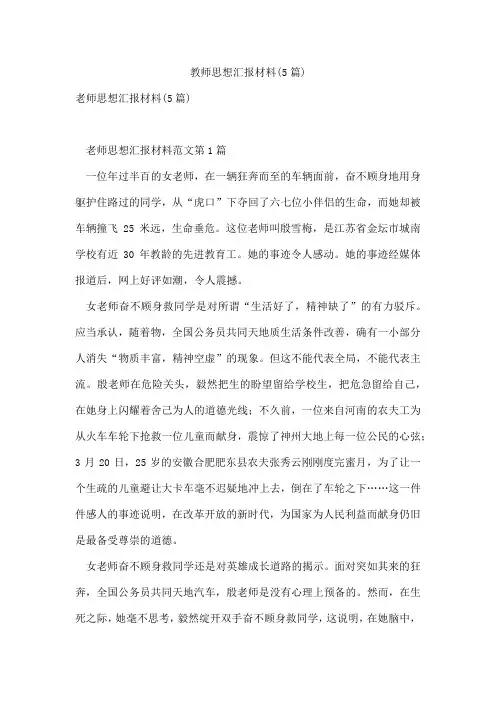 教师思想汇报材料(5篇)

老师思想汇报材料(5篇)

老师思想汇报材料范文第1篇

一位年过半百的女老师，在一辆狂奔而至的车辆面前，奋不顾身地用身躯护住路过的同学，从“虎口”下夺回了六七位小伴侣的生命，而她却被车辆撞飞 25 米远，生命垂危。这位老师叫殷雪梅，是江苏省金坛市城南学校有近 30 年教龄的先进教育工。她的事迹令人感动。她的事迹经媒体报道后，网上好评如潮，令人震撼。

女老师奋不顾身救同学是对所谓“生活好了，精神缺了”的有力驳斥。应当承认，随着物，全国公务员共同天地质生活条件改善，确有一小部分人消失“物质丰富，精神空虚”的现象。但这不能代表全局，不能代表主流。殷老师在危险关头，毅然把生的盼望留给学校生，把危急留给自己，在她身上闪耀着舍己为人的道德光线；不久前，一位来自河南的农夫工为从火车车轮下抢救一位儿童而献身，震惊了神州大地上每一位公民的心弦；3 月 20 日，25 岁的安徽合肥肥东县农夫张秀云刚刚度完蜜月，为了让一个生疏的儿童避让大卡车毫不迟疑地冲上去，倒在了车轮之下……这一件件感人的事迹说明，在改革开放的新时代，为国家为人民利益而献身仍旧是最备受尊崇的道德。

女老师奋不顾身救同学还是对英雄成长道路的揭示。面对突如其来的狂奔，全国公务员共同天地汽车，殷老师是没有心理上预备的。然而，在生死之际，她毫不思考，毅然绽开双手奋不顾身救同学，这说明，在她脑中，